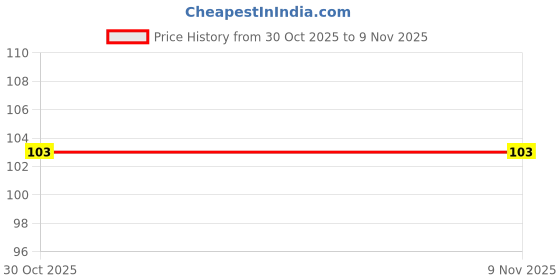 CheapestInIndia.com

Price History from 30 Oct 2025 to 9 Nov 2025

110
108
106
104
102
100
98
96

103
103

30 Oct 2025
9 Nov 2025